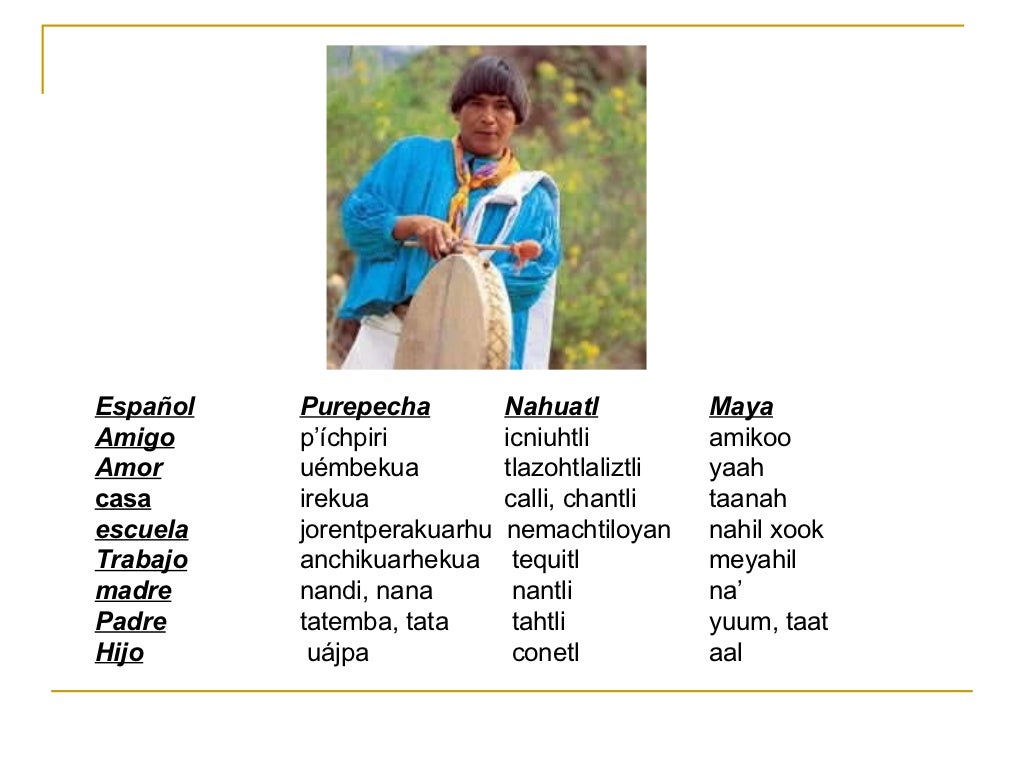 | Español | Purepecha | Nahuatl | Maya |
|---|---|---|---|
| Amigo | p'íchpiri | icniuhtli | amikoo |
| Amor | uémbekua | tlazohtlaliztli | yaah |
| casa | irekua | calli, chantli | taanah |
| escuela | jorentperakuarhu | nemachtiloyan | nahil xook |
| Trabajo | anchikuarhekua | tequitl | meyahil |
| madre | nandi, nana | nantli | na' |
| Padre | tatemba, tata | tahtli | yuum, taat |
| Hijo | uájpa | conetl | aal |